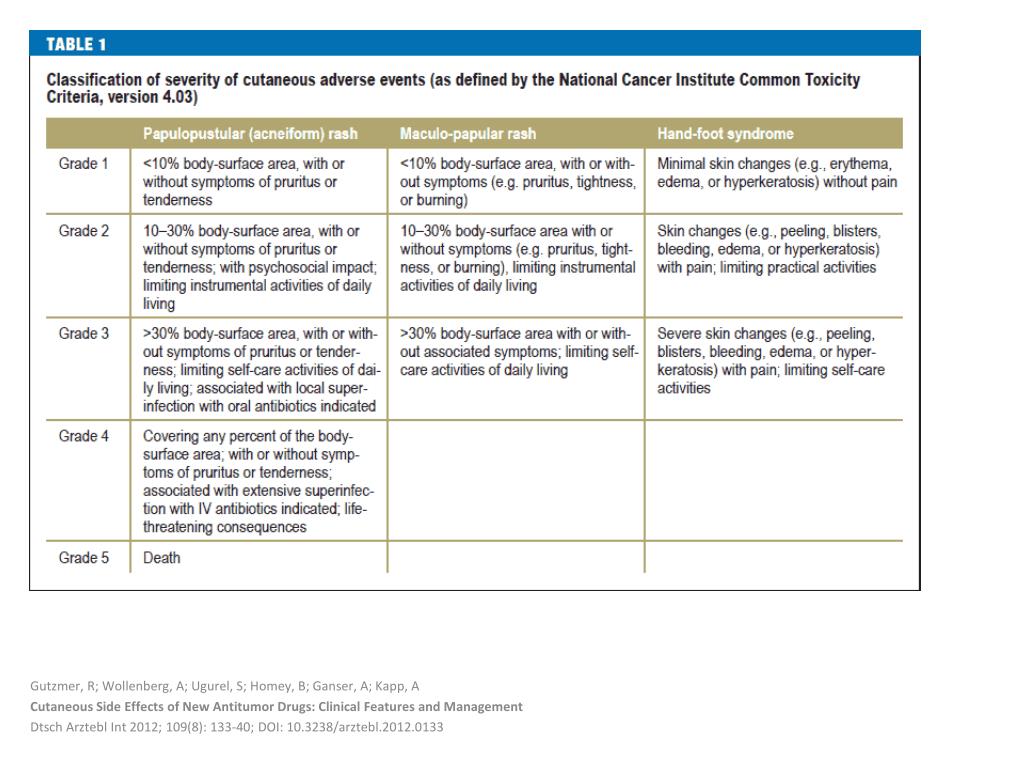 TABLE 1

Classification of severity of cutaneous adverse events (as defined by the National Cancer Institute Common Toxicity Criteria, version 4.03)

| | Papulopustular (acneiform) rash | Maculo-papular rash | Hand-foot syndrome |
|---|---|---|---|
| Grade 1 | <10% body-surface area, with or without symptoms of pruritus or tenderness | <10% body-surface area, with or without symptoms (e.g. pruritus, tightness, or burning) | Minimal skin changes (e.g., erythema, edema, or hyperkeratosis) without pain |
| Grade 2 | 10–30% body-surface area, with or without symptoms of pruritus or tenderness; with psychosocial impact; limiting instrumental activities of daily living | 10–30% body-surface area with or without symptoms (e.g. pruritus, tightness, or burning), limiting instrumental activities of daily living | Skin changes (e.g., peeling, blisters, bleeding, edema, or hyperkeratosis) with pain; limiting practical activities |
| Grade 3 | >30% body-surface area, with or without symptoms of pruritus or tenderness; limiting self-care activities of daily living; associated with local superinfection with oral antibiotics indicated | >30% body-surface area with or without associated symptoms; limiting self-care activities of daily living | Severe skin changes (e.g., peeling, blisters, bleeding, edema, or hyperkeratosis) with pain; limiting self-care activities |
| Grade 4 | Covering any percent of the body-surface area; with or without symptoms of pruritus or tenderness; associated with extensive superinfection with IV antibiotics indicated; life-threatening consequences | | |
| Grade 5 | Death | | |

Gutzmer, R; Wollenberg, A; Ugurel, S; Homey, B; Ganser, A; Kapp, A
Cutaneous Side Effects of New Antitumor Drugs: Clinical Features and Management
Dtsch Arztebl Int 2012; 109(8): 133-40; DOI: 10.3238/arztebl.2012.0133